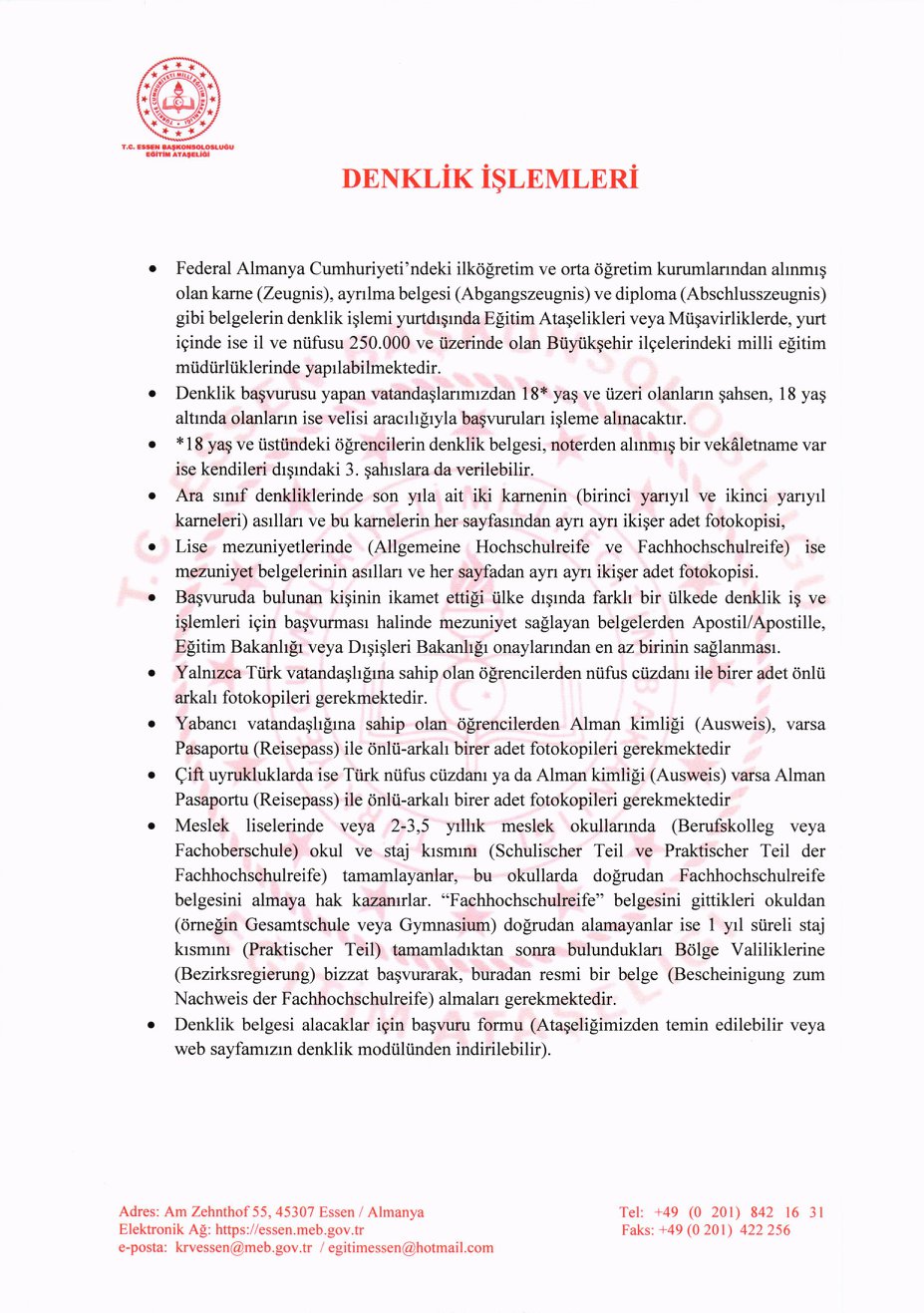 T.C. ESSEN BAŞKONSOLOSLUĞU EĞİTİM ATAŞELİĞİ

DENKLİK İŞLEMLERİ

• Federal Almanya Cumhuriyeti'ndeki ilköğretim ve orta öğretim kurumlarından alınmış olan karne (Zeugnis), ayrılma belgesi (Abgangszeugnis) ve diploma (Abschlusszeugnis) gibi belgelerin denklik işlemi yurtdışında Eğitim Ataşelikleri veya Müşavirliklerde, yurt içinde ise il ve nüfusu 250.000 ve üzerinde olan Büyükşehir ilçelerindeki milli eğitim müdürlüklerinde yapılabilmektedir.
• Denklik başvurusu yapan vatandaşlarımızdan 18* yaş ve üzeri olanların şahsen, 18 yaş altında olanların ise velisi aracılığıyla başvuruları işleme alınacaktır.
• *18 yaş ve üstündeki öğrencilerin denklik belgesi, noterden alınmış bir vekâletname var ise kendileri dışındaki 3. şahıslara da verilebilir.
• Ara sınıf denkliklerinde son yıla ait iki karnenin (birinci yarıyıl ve ikinci yarıyıl karneleri) asılları ve bu karnelerin her sayfasından ayrı ayrı ikişer adet fotokopisi,
• Lise mezuniyetlerinde (Allgemeine Hochschulreife ve Fachhochschulreife) ise mezuniyet belgelerinin asılları ve her sayfadan ayrı ayrı ikişer adet fotokopisi.
• Başvuruda bulunan kişinin ikamet ettiği ülke dışında farklı bir ülkede denklik iş ve işlemleri için başvurması halinde mezuniyet sağlayan belgelerden Apostil/Apostille, Eğitim Bakanlığı veya Dışişleri Bakanlığı onaylarından en az birinin sağlanması.
• Yalnızca Türk vatandaşlığına sahip olan öğrencilerden nüfus cüzdanı ile birer adet önlü arkalı fotokopileri gerekmektedir.
• Yabancı vatandaşlığına sahip olan öğrencilerden Alman kimliği (Ausweis), varsa Pasaportu (Reisepass) ile önlü-arkalı birer adet fotokopileri gerekmektedir
• Çift uyrukluklarda ise Türk nüfus cüzdanı ya da Alman kimliği (Ausweis) varsa Alman Pasaportu (Reisepass) ile önlü-arkalı birer adet fotokopileri gerekmektedir
• Meslek liselerinde veya 2-3,5 yıllık meslek okullarında (Berufskolleg veya Fachoberschule) okul ve staj kısmını (Schulischer Teil ve Praktischer Teil der Fachhochschulreife) tamamlayanlar, bu okullarda doğrudan Fachhochschulreife belgesini almaya hak kazanırlar. "Fachhochschulreife" belgesini gittikleri okuldan (örneğin Gesamtschule veya Gymnasium) doğrudan alamayanlar ise 1 yıl süreli staj kısmını (Praktischer Teil) tamamladıktan sonra bulundukları Bölge Valiliklerine (Bezirksregierung) bizzat başvurarak, buradan resmi bir belge (Bescheinigung zum Nachweis der Fachhochschulreife) almaları gerekmektedir.
• Denklik belgesi alacaklar için başvuru formu (Ataşeliğimizden temin edilebilir veya web sayfamızın denklik modülünden indirilebilir).

Adres: Am Zehnthof 55, 45307 Essen / Almanya
Elektronik Ağ: https://essen.meb.gov.tr
e-posta: krvessen@meb.gov.tr / egitimessen@hotmail.com

Tel: +49 (0 201) 842 16 31
Faks: +49 (0 201) 422 256